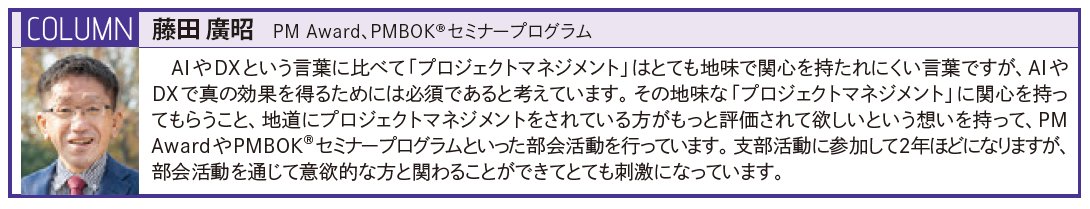 COLUMN

藤田 廣昭　PM Award、PMBOK®セミナープログラム

AIやDXという言葉に比べて「プロジェクトマネジメント」はとても地味で関心を持たれにくい言葉ですが、AIやDXで真の効果を得るためには必須であると考えています。その地味な「プロジェクトマネジメント」に関心を持ってもらうこと、地道にプロジェクトマネジメントをされている方がもっと評価されて欲しいという想いを持って、PM AwardやPMBOK®セミナープログラムといった部会活動を行っています。支部活動に参加して2年ほどになりますが、部会活動を通じて意欲的な方と関わることができてとても刺激になっています。